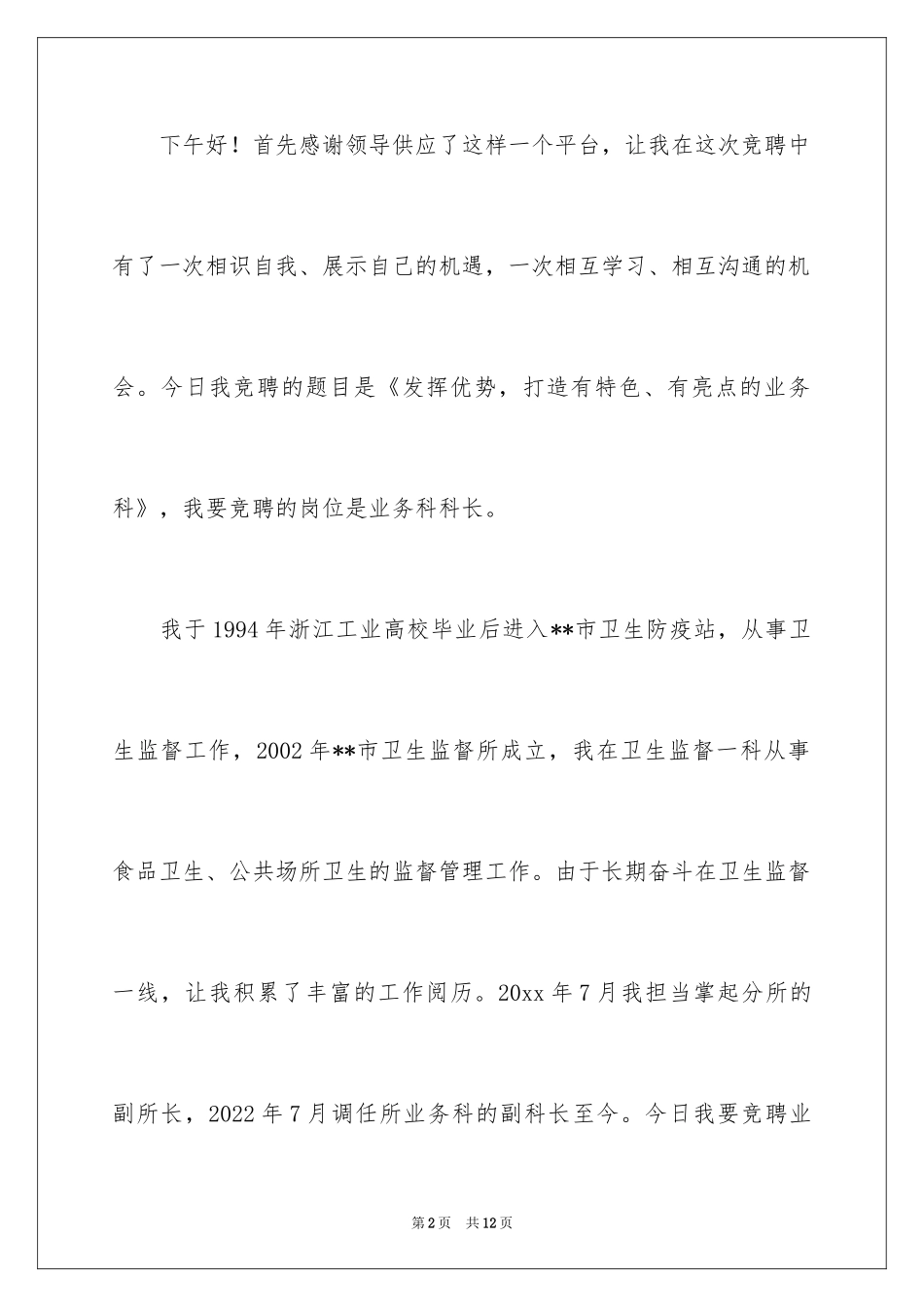 下午好！首先感谢领导供应了这样一个平台，让我在这次竞聘中有了一次相识自我、展示自己的机遇，一次相互学习、相互沟通的机会。今日我竞聘的题目是《发挥优势，打造有特色、有亮点的业务科》，我要竞聘的岗位是业务科科长。

我于1994年浙江工业高校毕业后进入**市卫生防疫站，从事卫生监督工作，2002年**市卫生监督所成立，我在卫生监督一科从事食品卫生、公共场所卫生的监督管理工作。由于长期奋斗在卫生监督一线，让我积累了丰富的工作阅历。20xx年7月我担当掌起分所的副所长，2022年7月调任所业务科的副科长至今。今日我要竞聘业

第2页 共12页